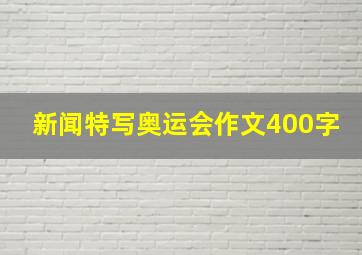 新闻特写奥运会作文400字